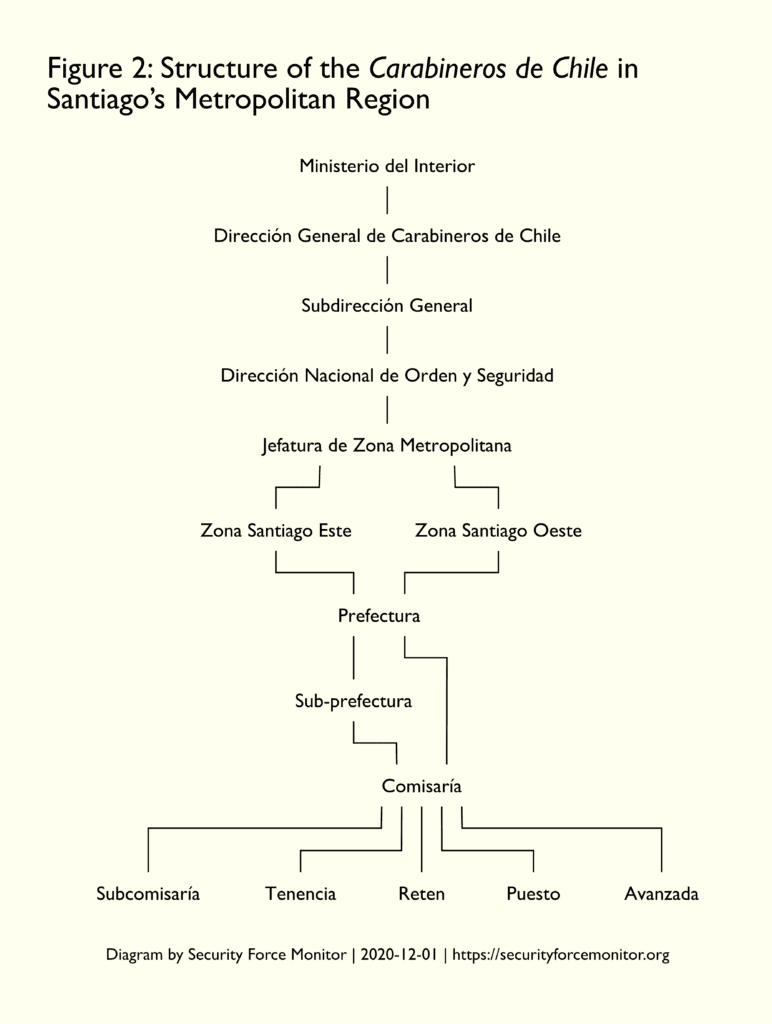 Figure 2: Structure of the Carabineros de Chile in Santiago's Metropolitan Region

Ministerio del Interior

Dirección General de Carabineros de Chile

Subdirección General

Dirección Nacional de Orden y Seguridad

Jefatura de Zona Metropolitana

Zona Santiago Este

Zona Santiago Oeste

Prefectura

Sub-prefectura

Comisaría

Subcomisaría

Tenencia

Reten

Puesto

Avanzada

Diagram by Security Force Monitor | 2020-12-01 | https://securityforcemonitor.org